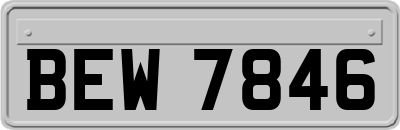 BEW 7846